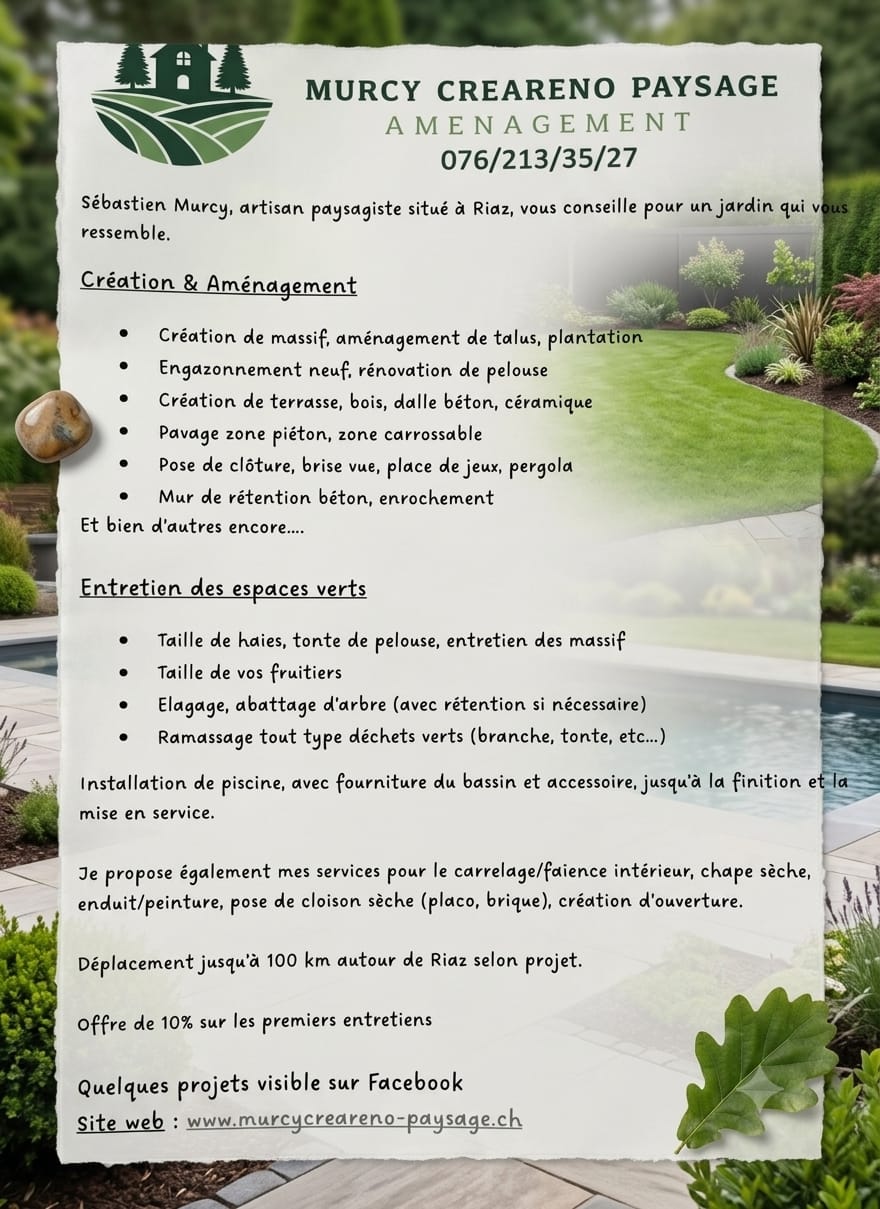 MURCY CREARENO PAYSAGE
AMENAGEMENT
076/213/35/27

Sébastien Murcy, artisan paysagiste situé à Riaz, vous conseille pour un jardin qui vous ressemble.

Création & Aménagement

- Création de massif, aménagement de talus, plantation
- Engazonnement neuf, rénovation de pelouse
- Création de terrasse, bois, dalle béton, céramique
- Pavage zone piéton, zone carrossable
- Pose de clôture, brise vue, place de jeux, pergola
- Mur de rétention béton, enrochement

Et bien d'autres encore....

Entretien des espaces verts

- Taille de haies, tonte de pelouse, entretien des massif
- Taille de vos fruitiers
- Elagage, abattage d'arbre (avec rétention si nécessaire)
- Ramassage tout type déchets verts (branche, tonte, etc...)

Installation de piscine, avec fourniture du bassin et accessoire, jusqu'à la finition et la mise en service.

Je propose également mes services pour le carrelage/faïence intérieur, chape sèche, enduit/peinture, pose de cloison sèche (placo, brique), création d'ouverture.

Déplacement jusqu'à 100 km autour de Riaz selon projet.

Offre de 10% sur les premiers entretiens

Quelques projets visible sur Facebook
Site web : www.murcycreareno-paysage.ch